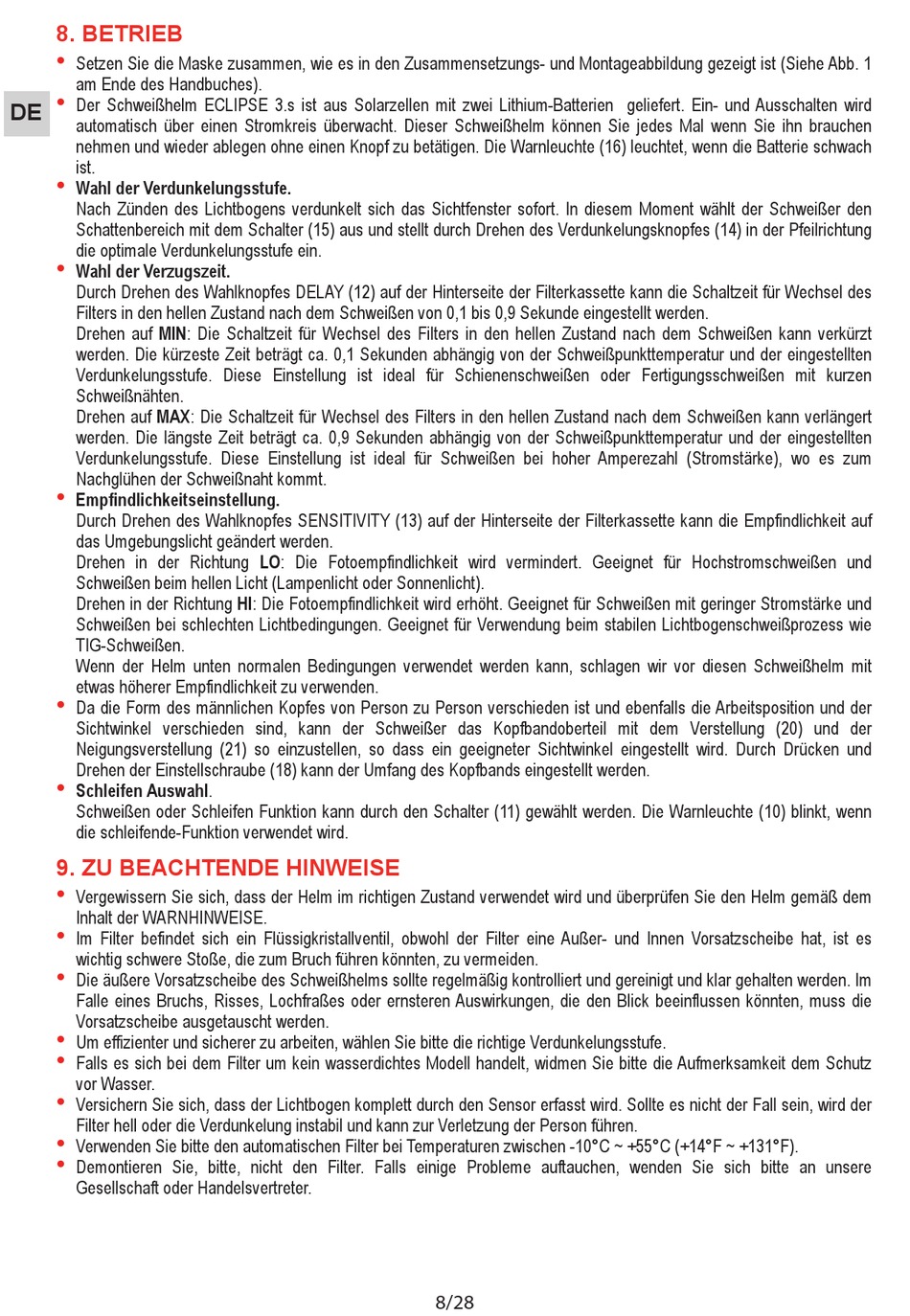 8. BETRIEB

DE

• Setzen Sie die Maske zusammen, wie es in den Zusammensetzungs- und Montageabbildung gezeigt ist (Siehe Abb. 1 am Ende des Handbuches).
• Der Schweißhelm ECLIPSE 3.s ist aus Solarzellen mit zwei Lithium-Batterien geliefert. Ein- und Ausschalten wird automatisch über einen Stromkreis überwacht. Dieser Schweißhelm können Sie jedes Mal wenn Sie ihn brauchen nehmen und wieder ablegen ohne einen Knopf zu betätigen. Die Warnleuchte (16) leuchtet, wenn die Batterie schwach ist.
• Wahl der Verdunkelungsstufe.
Nach Zünden des Lichtbogens verdunkelt sich das Sichtfenster sofort. In diesem Moment wählt der Schweißer den Schattenbereich mit dem Schalter (15) aus und stellt durch Drehen des Verdunkelungsknopfes (14) in der Pfeilrichtung die optimale Verdunkelungsstufe ein.
• Wahl der Verzugszeit.
Durch Drehen des Wahlknopfes DELAY (12) auf der Hinterseite der Filterkassette kann die Schaltzeit für Wechsel des Filters in den hellen Zustand nach dem Schweißen von 0,1 bis 0,9 Sekunde eingestellt werden.
Drehen auf MIN: Die Schaltzeit für Wechsel des Filters in den hellen Zustand nach dem Schweißen kann verkürzt werden. Die kürzeste Zeit beträgt ca. 0,1 Sekunden abhängig von der Schweißpunkttemperatur und der eingestellten Verdunkelungsstufe. Diese Einstellung ist ideal für Schienenschweißen oder Fertigungsschweißen mit kurzen Schweißnähten.
Drehen auf MAX: Die Schaltzeit für Wechsel des Filters in den hellen Zustand nach dem Schweißen kann verlängert werden. Die längste Zeit beträgt ca. 0,9 Sekunden abhängig von der Schweißpunkttemperatur und der eingestellten Verdunkelungsstufe. Diese Einstellung ist ideal für Schweißen bei hoher Amperezahl (Stromstärke), wo es zum Nachglühen der Schweißnaht kommt.
• Empfindlichkeitseinstellung.
Durch Drehen des Wahlknopfes SENSITIVITY (13) auf der Hinterseite der Filterkassette kann die Empfindlichkeit auf das Umgebungslicht geändert werden.
Drehen in der Richtung LO: Die Fotoempfindlichkeit wird vermindert. Geeignet für Hochstromschweißen und Schweißen beim hellen Licht (Lampenlicht oder Sonnenlicht).
Drehen in der Richtung HI: Die Fotoempfindlichkeit wird erhöht. Geeignet für Schweißen mit geringer Stromstärke und Schweißen bei schlechten Lichtbedingungen. Geeignet für Verwendung beim stabilen Lichtbogenschweißprozess wie TIG-Schweißen.
Wenn der Helm unten normalen Bedingungen verwendet werden kann, schlagen wir vor diesen Schweißhelm mit etwas höherer Empfindlichkeit zu verwenden.
• Da die Form des männlichen Kopfes von Person zu Person verschieden ist und ebenfalls die Arbeitsposition und der Sichtwinkel verschieden sind, kann der Schweißer das Kopfbandoberteil mit dem Verstellung (20) und der Neigungsverstellung (21) so einzustellen, so dass ein geeigneter Sichtwinkel eingestellt wird. Durch Drücken und Drehen der Einstellschraube (18) kann der Umfang des Kopfbands eingestellt werden.
• Schleifen Auswahl.
Schweißen oder Schleifen Funktion kann durch den Schalter (11) gewählt werden. Die Warnleuchte (10) blinkt, wenn die schleifende-Funktion verwendet wird.

9. ZU BEACHTENDE HINWEISE
• Vergewissern Sie sich, dass der Helm im richtigen Zustand verwendet wird und überprüfen Sie den Helm gemäß dem Inhalt der WARNHINWEISE.
• Im Filter befindet sich ein Flüssigkristallventil, obwohl der Filter eine Außer- und Innen Vorsatzscheibe hat, ist es wichtig schwere Stoße, die zum Bruch führen könnten, zu vermeiden.
• Die äußere Vorsatzscheibe des Schweißhelms sollte regelmäßig kontrolliert und gereinigt und klar gehalten werden. Im Falle eines Bruchs, Risses, Lochfraßes oder ernsteren Auswirkungen, die den Blick beeinflussen könnten, muss die Vorsatzscheibe ausgetauscht werden.
• Um effizienter und sicherer zu arbeiten, wählen Sie bitte die richtige Verdunkelungsstufe.
• Falls es sich bei dem Filter um kein wasserdichtes Modell handelt, widmen Sie bitte die Aufmerksamkeit dem Schutz vor Wasser.
• Versichern Sie sich, dass der Lichtbogen komplett durch den Sensor erfasst wird. Sollte es nicht der Fall sein, wird der Filter hell oder die Verdunkelung instabil und kann zur Verletzung der Person führen.
• Verwenden Sie bitte den automatischen Filter bei Temperaturen zwischen -10°C ~ +55°C (+14°F ~ +131°F).
• Demontieren Sie, bitte, nicht den Filter. Falls einige Probleme auftauchen, wenden Sie sich bitte an unsere Gesellschaft oder Handelsvertreter.

8/28